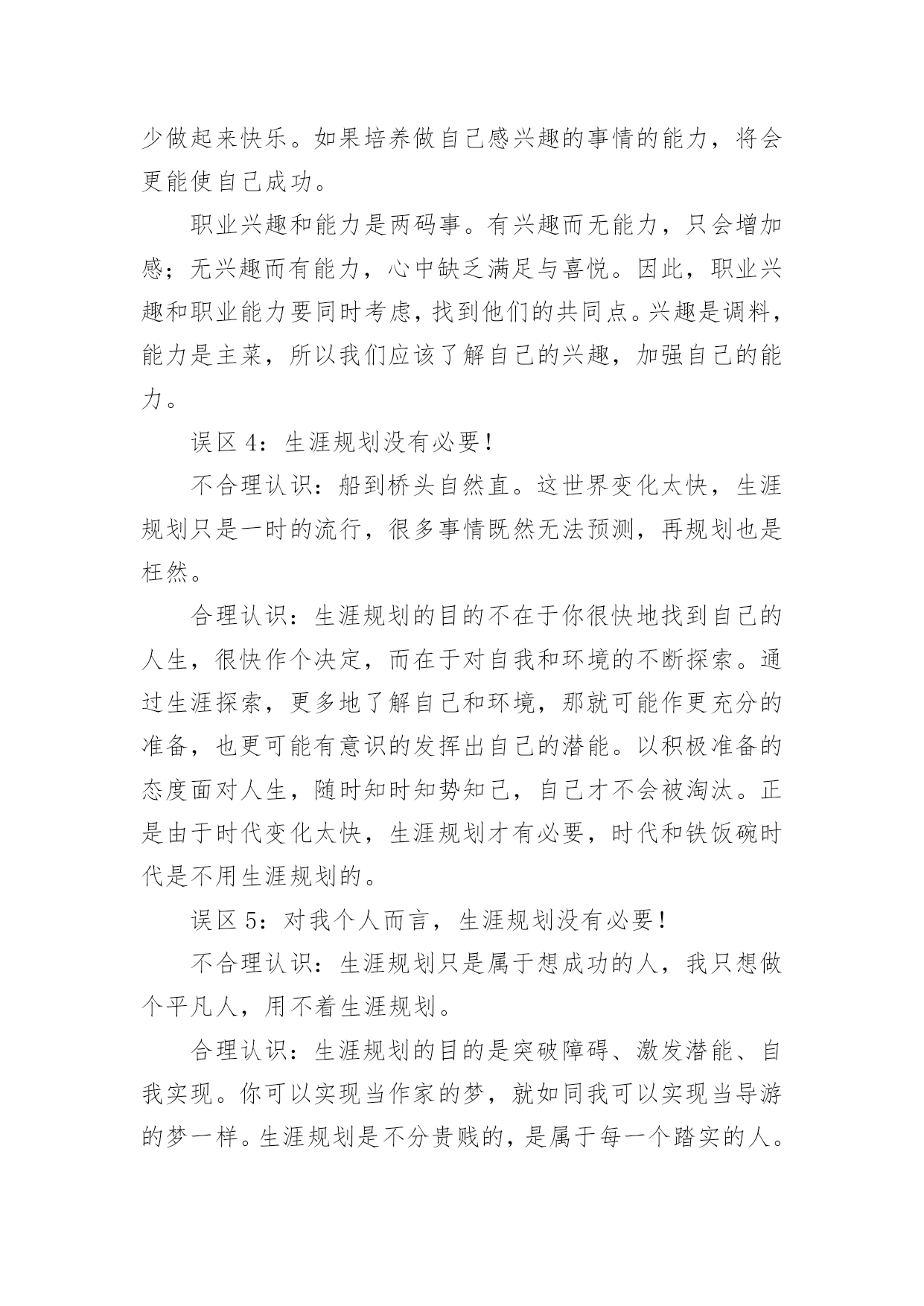 少做起来快乐。如果培养做自己感兴趣的事情的能力，将会更能使自己成功。

职业兴趣和能力是两码事。有兴趣而无能力，只会增加感；无兴趣而有能力，心中缺乏满足与喜悦。因此，职业兴趣和职业能力要同时考虑，找到他们的共同点。兴趣是调料，能力是主菜，所以我们应该了解自己的兴趣，加强自己的能力。

误区 4：生涯规划没有必要！

不合理认识：船到桥头自然直。这世界变化太快，生涯规划只是一时的流行，很多事情既然无法预测，再规划也是枉然。

合理认识：生涯规划的目的不在于你很快地找到自己的人生，很快作个决定，而在于对自我和环境的不断探索。通过生涯探索，更多地了解自己和环境，那就可能作更充分的准备，也更可能有意识的发挥出自己的潜能。以积极准备的态度面对人生，随时知时知势知己，自己才不会被淘汰。正是由于时代变化太快，生涯规划才有必要，时代和铁饭碗时代是不用生涯规划的。

误区 5：对我个人而言，生涯规划没有必要！

不合理认识：生涯规划只是属于想成功的人，我只想做个平凡人，用不着生涯规划。

合理认识：生涯规划的目的是突破障碍、激发潜能、自我实现。你可以实现当作家的梦，就如同我可以实现当导游的梦一样。生涯规划是不分贵贱的，是属于每一个踏实的人。